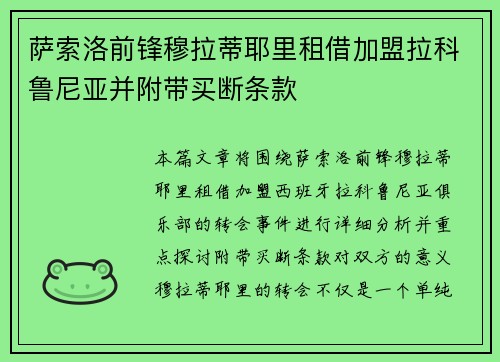 萨索洛前锋穆拉蒂耶里租借加盟拉科鲁尼亚并附带买断条款

本篇文章将围绕萨索洛前锋穆拉蒂耶里租借加盟西班牙拉科鲁尼亚俱乐部的转会事件进行详细分析并重点探讨附带买断条款对双方的意义穆拉蒂耶里的转会不仅是一个单纯